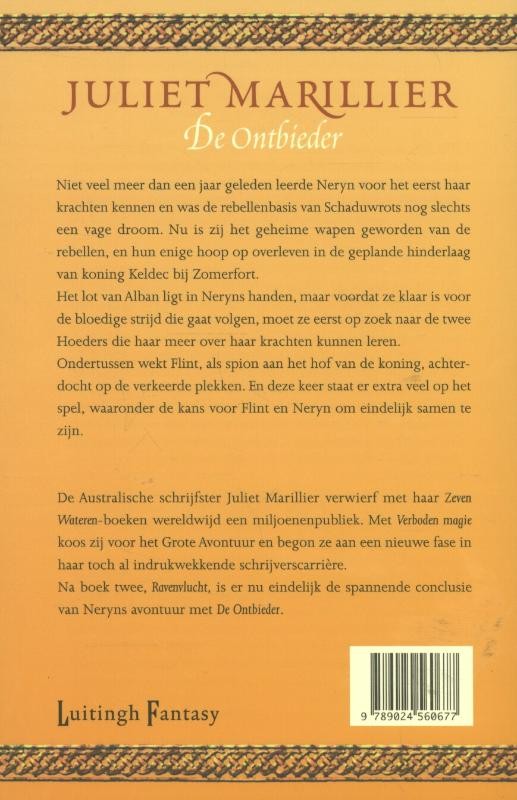 JULIET MARILLIER
De Ontbieder

Niet veel meer dan een jaar geleden leerde Neryn voor het eerst haar krachten kennen en was de rebellenbasis van Schaduwrots nog slechts een vage droom. Nu is zij het geheime wapen geworden van de rebellen, en hun enige hoop op overleven in de geplande hinderlaag van koning Keldec bij Zomerfort.
Het lot van Alban ligt in Neryns handen, maar voordat ze klaar is voor de bloedige strijd die gaat volgen, moet ze eerst op zoek naar de twee Hoeders die haar meer over haar krachten kunnen leren.
Ondertussen wekt Flint, als spion aan het hof van de koning, achterdocht op de verkeerde plekken. En deze keer staat er extra veel op het spel, waaronder de kans voor Flint en Neryn om eindelijk samen te zijn.

De Australische schrijfster Juliet Marillier verwierf met haar Zeven Wateren-boeken wereldwijd een miljoenenpubliek. Met Verboden magie koos zij voor het Grote Avontuur en begon ze aan een nieuwe fase in haar toch al indrukwekkende schrijverscarrière.
Na boek twee, Ravenvlucht, is er nu eindelijk de spannende conclusie van Neryns avontuur met De Ontbieder.

Luitingh Fantasy

9 789024 560677